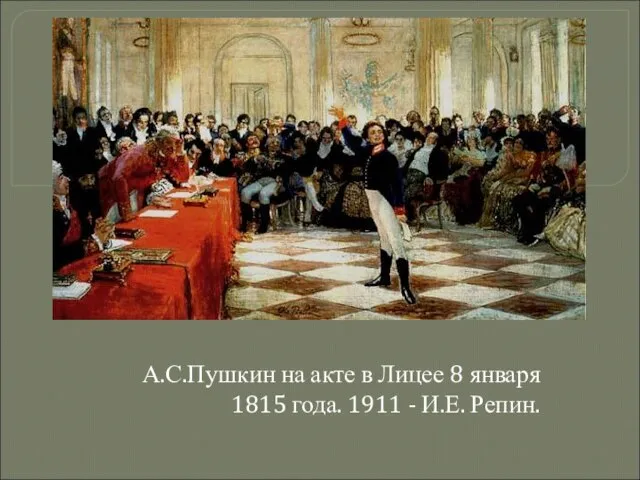 А.С.Пушкин на акте в Лицее 8 января 1815 года. 1911 - И.Е. Репин.